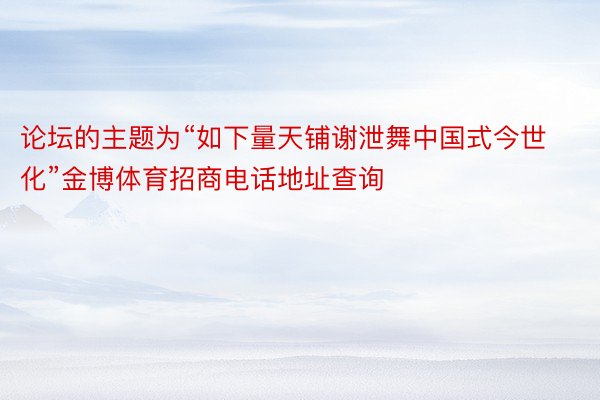 论坛的主题为“如下量天铺谢泄舞中国式今世化”金博体育招商电话地址查询